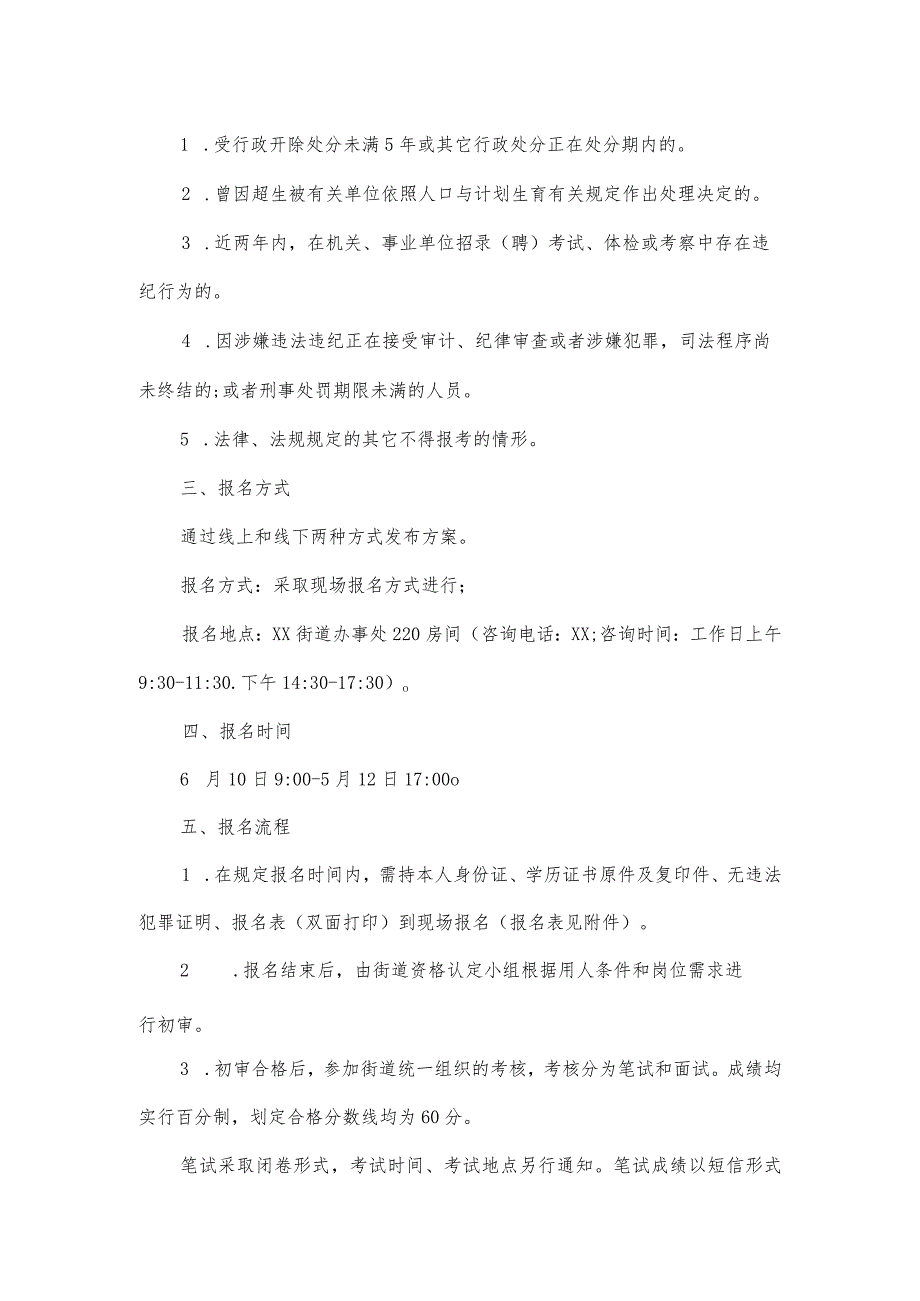 1 .受行政开除处分未满5年或其它行政处分正在处分期内的。

2 .曾因超生被有关单位依照人口与计划生育有关规定作出处理决定的。

3 .近两年内，在机关、事业单位招录（聘）考试、体检或考察中存在违纪行为的。

4 .因涉嫌违法违纪正在接受审计、纪律审查或者涉嫌犯罪，司法程序尚未终结的;或者刑事处罚期限未满的人员。

5 .法律、法规规定的其它不得报考的情形。

三、报名方式

通过线上和线下两种方式发布方案。

报名方式：采取现场报名方式进行；

报名地点：XX街道办事处220房间（咨询电话：XX;咨询时间：工作日上午9:30-11:30.下午14:30-17:30）。

四、报名时间

6 月10日9:00-5月12日17:00o

五、报名流程

1 .在规定报名时间内，需持本人身份证、学历证书原件及复印件、无违法犯罪证明、报名表（双面打印）到现场报名（报名表见附件）。

2 .报名结束后，由街道资格认定小组根据用人条件和岗位需求进行初审。

3 .初审合格后，参加街道统一组织的考核，考核分为笔试和面试。成绩均实行百分制，划定合格分数线均为60分。

笔试采取闭卷形式，考试时间、考试地点另行通知。笔试成绩以短信形式